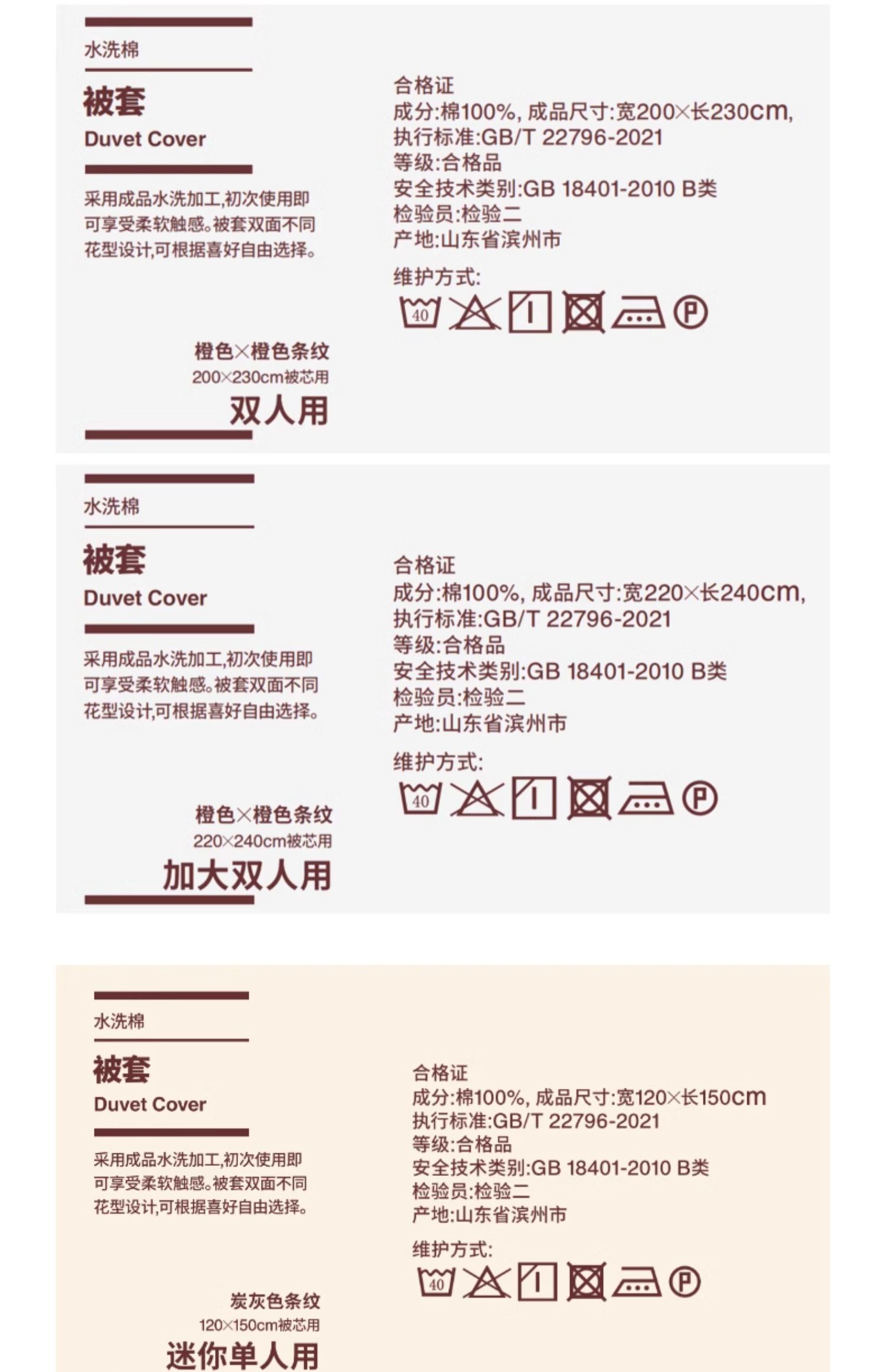 水洗棉

被套
Duvet Cover

采用成品水洗加工,初次使用即可享受柔软触感。被套双面不同花型设计,可根据喜好自由选择。

橙色×橙色条纹
200×230cm被芯用
双人用

合格证
成分:棉100%, 成品尺寸:宽200×长230cm,
执行标准:GB/T 22796-2021
等级:合格品
安全技术类别:GB 18401-2010 B类
检验员:检验二
产地:山东省滨州市

维护方式:
40 P

水洗棉

被套
Duvet Cover

采用成品水洗加工,初次使用即可享受柔软触感。被套双面不同花型设计,可根据喜好自由选择。

橙色×橙色条纹
220×240cm被芯用
加大双人用

合格证
成分:棉100%, 成品尺寸:宽220×长240cm,
执行标准:GB/T 22796-2021
等级:合格品
安全技术类别:GB 18401-2010 B类
检验员:检验二
产地:山东省滨州市

维护方式:
40 P

水洗棉

被套
Duvet Cover

采用成品水洗加工,初次使用即可享受柔软触感。被套双面不同花型设计,可根据喜好自由选择。

炭灰色条纹
120×150cm被芯用
迷你单人用

合格证
成分:棉100%, 成品尺寸:宽120×长150cm
执行标准:GB/T 22796-2021
等级:合格品
安全技术类别:GB 18401-2010 B类
检验员:检验二
产地:山东省滨州市

维护方式:
40 P